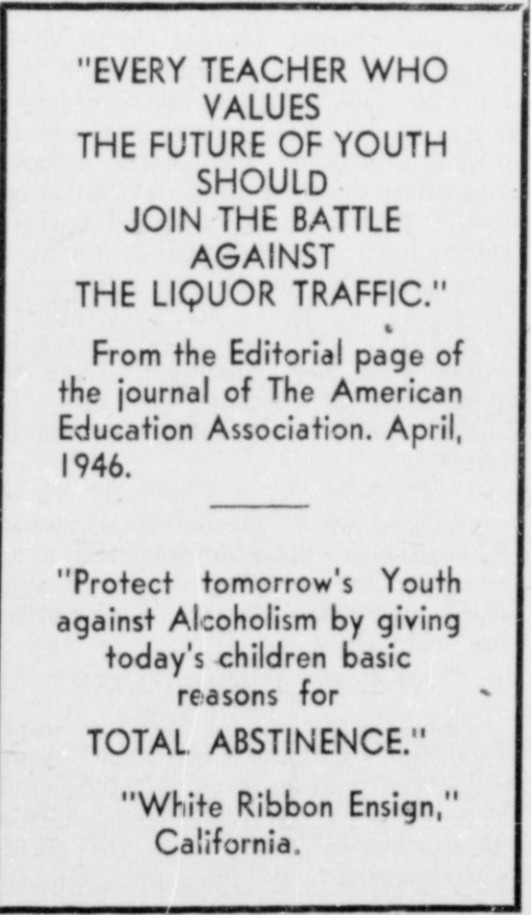 "EVERY TEACHER WHO VALUES
THE FUTURE OF YOUTH SHOULD
JOIN THE BATTLE AGAINST
THE LIQUOR TRAFFIC."

From the Editorial page of the journal of The American Education Association. April, 1946.

"Protect tomorrow's Youth against Alcoholism by giving today's children basic reasons for
TOTAL ABSTINENCE."

"White Ribbon Ensign," California.